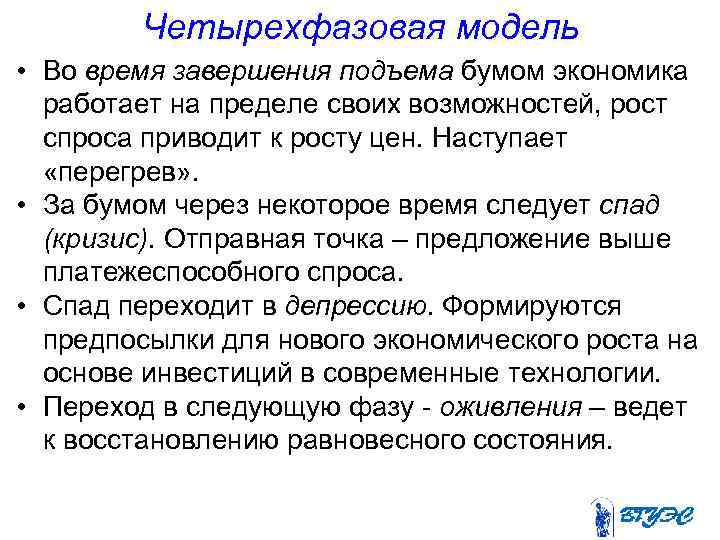 Четырехфазовая модель

• Во время завершения подъема бумом экономика работает на пределе своих возможностей, рост спроса приводит к росту цен. Наступает «перегрев».

• За бумом через некоторое время следует спад (кризис). Отправная точка – предложение выше платежеспособного спроса.

• Спад переходит в депрессию. Формируются предпосылки для нового экономического роста на основе инвестиций в современные технологии.

• Переход в следующую фазу - оживления – ведет к восстановлению равновесного состояния.

ВГУЭС